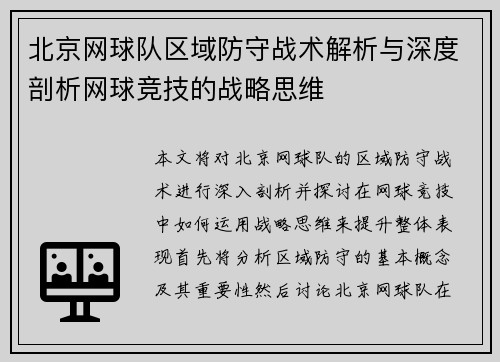 北京网球队区域防守战术解析与深度剖析网球竞技的战略思维

本文将对北京网球队的区域防守战术进行深入剖析并探讨在网球竞技中如何运用战略思维来提升整体表现首先将分析区域防守的基本概念及其重要性然后讨论北京网球队在